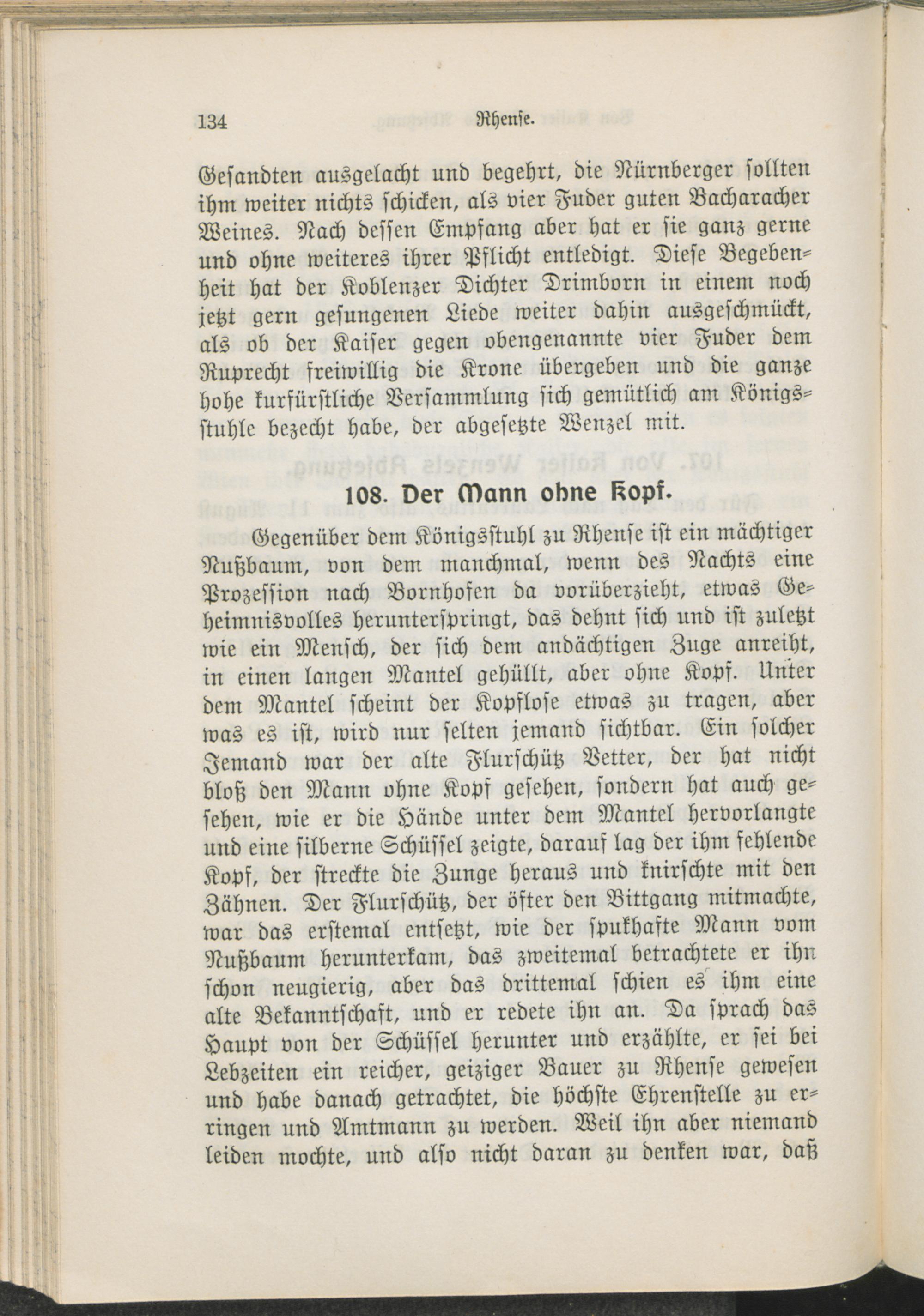 134 Rhense.

Gesandten ausgelacht und begehrt, die Nürnberger sollten ihm weiter nichts schicken, als vier Fuder guten Bacharacher Weines. Nach dessen Empfang aber hat er sie ganz gerne und ohne weiteres ihrer Pflicht entledigt. Diese Begebenheit hat der Koblenzer Dichter Drimborn in einem noch jetzt gern gesungenen Liede weiter dahin ausgeschmückt, als ob der Kaiser gegen obengenannte vier Fuder dem Ruprecht freiwillig die Krone übergeben und die ganze hohe kurfürstliche Versammlung sich gemütlich am Königsstuhle bezecht habe, der abgesetzte Wenzel mit.

108. Der Mann ohne Kopf.

Gegenüber dem Königsstuhl zu Rhense ist ein mächtiger Nußbaum, von dem manchmal, wenn des Nachts eine Prozession nach Bornhofen da vorüberzieht, etwas Geheimnisvolles herunterspringt, das dehnt sich und ist zuletzt wie ein Mensch, der sich dem andächtigen Zuge anreiht, in einen langen Mantel gehüllt, aber ohne Kopf. Unter dem Mantel scheint der Kopflose etwas zu tragen, aber was es ist, wird nur selten jemand sichtbar. Ein solcher Jemand war der alte Flurschütz Vetter, der hat nicht bloß den Mann ohne Kopf gesehen, sondern hat auch gesehen, wie er die Hände unter dem Mantel hervorlangte und eine silberne Schüssel zeigte, darauf lag der ihm fehlende Kopf, der streckte die Zunge heraus und knirschte mit den Zähnen. Der Flurschütz, der öfter den Bittgang mitmachte, war das erstemal entsetzt, wie der spukhafte Mann vom Nußbaum herunterkam, das zweitemal betrachtete er ihn schon neugierig, aber das drittemal schien es ihm eine alte Bekanntschaft, und er redete ihn an. Da sprach das Haupt von der Schüssel herunter und erzählte, er sei bei Lebzeiten ein reicher, geiziger Bauer zu Rhense gewesen und habe danach getrachtet, die höchste Ehrenstelle zu erringen und Amtmann zu werden. Weil ihn aber niemand leiden mochte, und also nicht daran zu denken war, daß